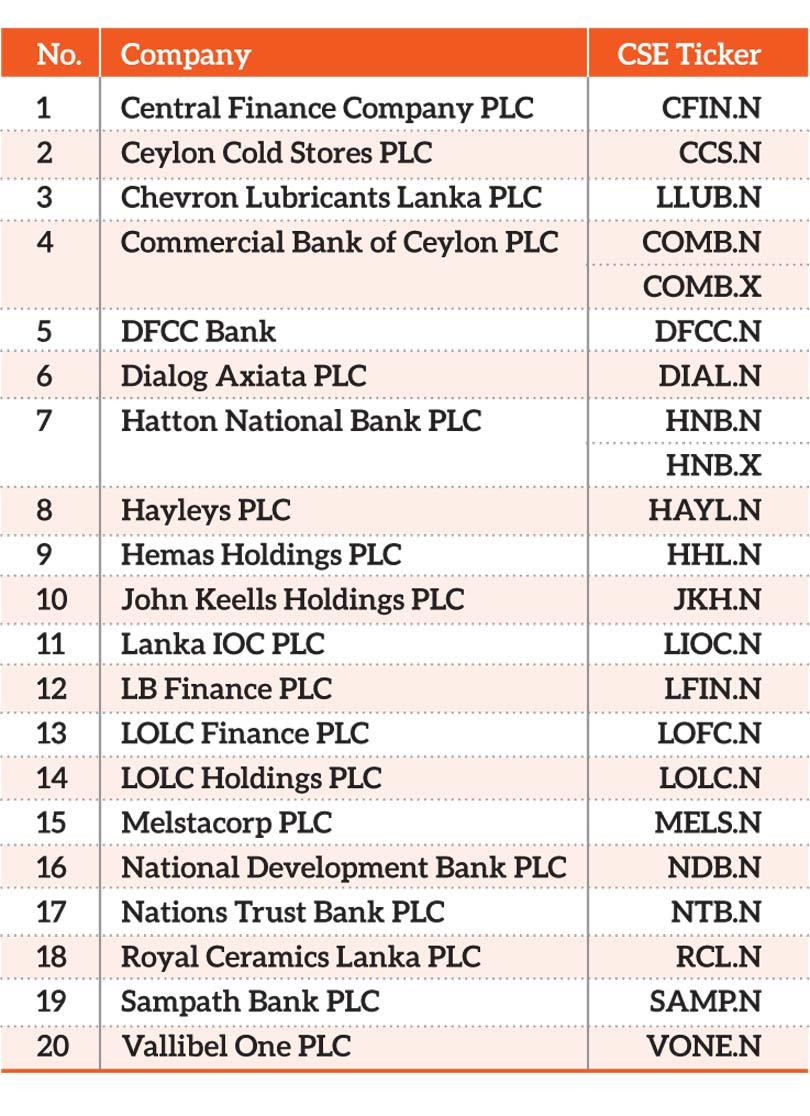 | No. | Company | CSE Ticker |
|---|---|---|
| 1 | Central Finance Company PLC | CFIN.N |
| 2 | Ceylon Cold Stores PLC | CCS.N |
| 3 | Chevron Lubricants Lanka PLC | LLUB.N |
| 4 | Commercial Bank of Ceylon PLC | COMB.N |
| | | COMB.X |
| 5 | DFCC Bank | DFCC.N |
| 6 | Dialog Axiata PLC | DIAL.N |
| 7 | Hatton National Bank PLC | HNB.N |
| | | HNB.X |
| 8 | Hayleys PLC | HAYL.N |
| 9 | Hemas Holdings PLC | HHL.N |
| 10 | John Keells Holdings PLC | JKH.N |
| 11 | Lanka IOC PLC | LIOC.N |
| 12 | LB Finance PLC | LFIN.N |
| 13 | LOLC Finance PLC | LOFC.N |
| 14 | LOLC Holdings PLC | LOLC.N |
| 15 | Melstacorp PLC | MELS.N |
| 16 | National Development Bank PLC | NDB.N |
| 17 | Nations Trust Bank PLC | NTB.N |
| 18 | Royal Ceramics Lanka PLC | RCL.N |
| 19 | Sampath Bank PLC | SAMP.N |
| 20 | Vallibel One PLC | VONE.N |